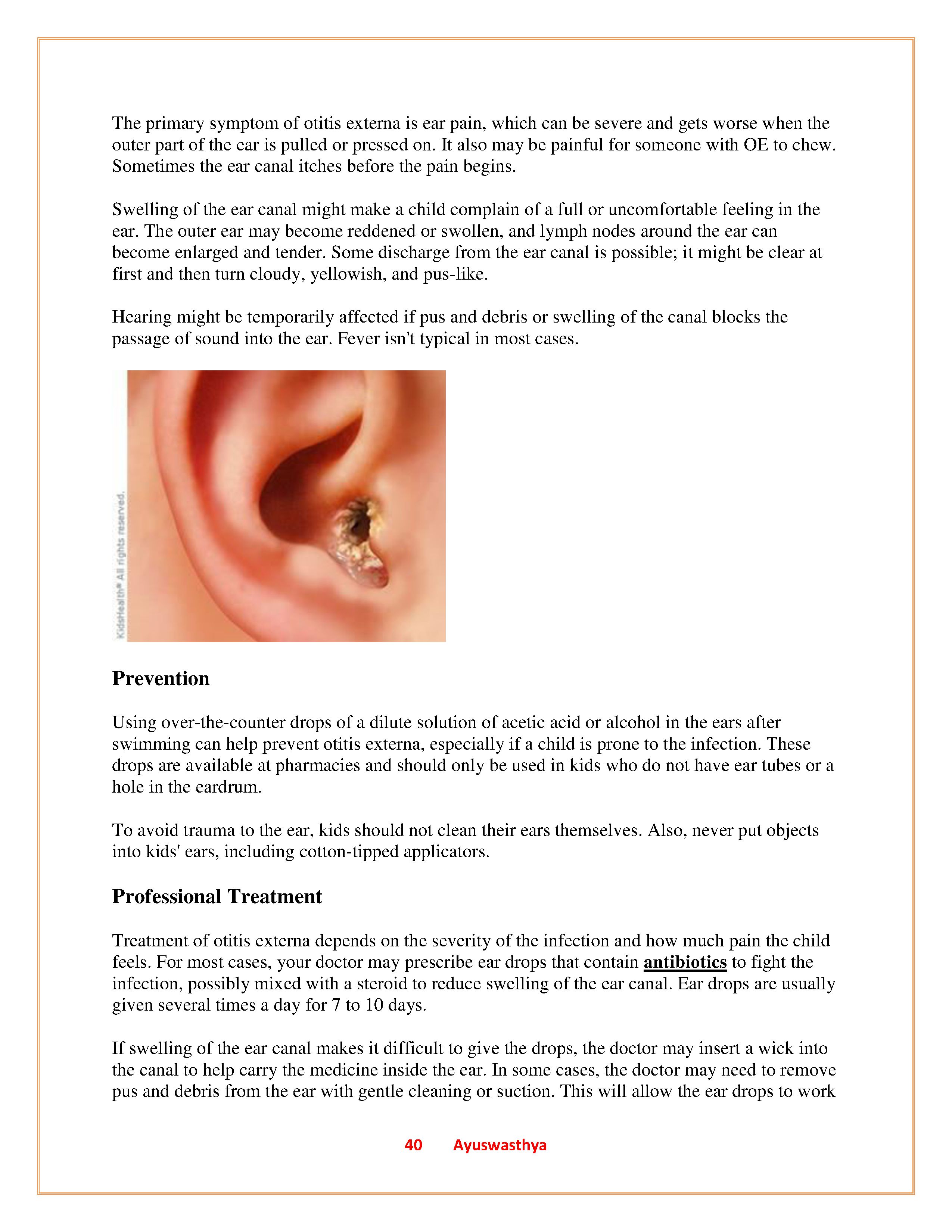 The primary symptom of otitis externa is ear pain, which can be severe and gets worse when the outer part of the ear is pulled or pressed on. It also may be painful for someone with OE to chew. Sometimes the ear canal itches before the pain begins.

Swelling of the ear canal might make a child complain of a full or uncomfortable feeling in the ear. The outer ear may become reddened or swollen, and lymph nodes around the ear can become enlarged and tender. Some discharge from the ear canal is possible; it might be clear at first and then turn cloudy, yellowish, and pus-like.

Hearing might be temporarily affected if pus and debris or swelling of the canal blocks the passage of sound into the ear. Fever isn't typical in most cases.

KidsHealth® All rights reserved.

Prevention

Using over-the-counter drops of a dilute solution of acetic acid or alcohol in the ears after swimming can help prevent otitis externa, especially if a child is prone to the infection. These drops are available at pharmacies and should only be used in kids who do not have ear tubes or a hole in the eardrum.

To avoid trauma to the ear, kids should not clean their ears themselves. Also, never put objects into kids' ears, including cotton-tipped applicators.

Professional Treatment

Treatment of otitis externa depends on the severity of the infection and how much pain the child feels. For most cases, your doctor may prescribe ear drops that contain antibiotics to fight the infection, possibly mixed with a steroid to reduce swelling of the ear canal. Ear drops are usually given several times a day for 7 to 10 days.

If swelling of the ear canal makes it difficult to give the drops, the doctor may insert a wick into the canal to help carry the medicine inside the ear. In some cases, the doctor may need to remove pus and debris from the ear with gentle cleaning or suction. This will allow the ear drops to work

40 Ayuswasthya